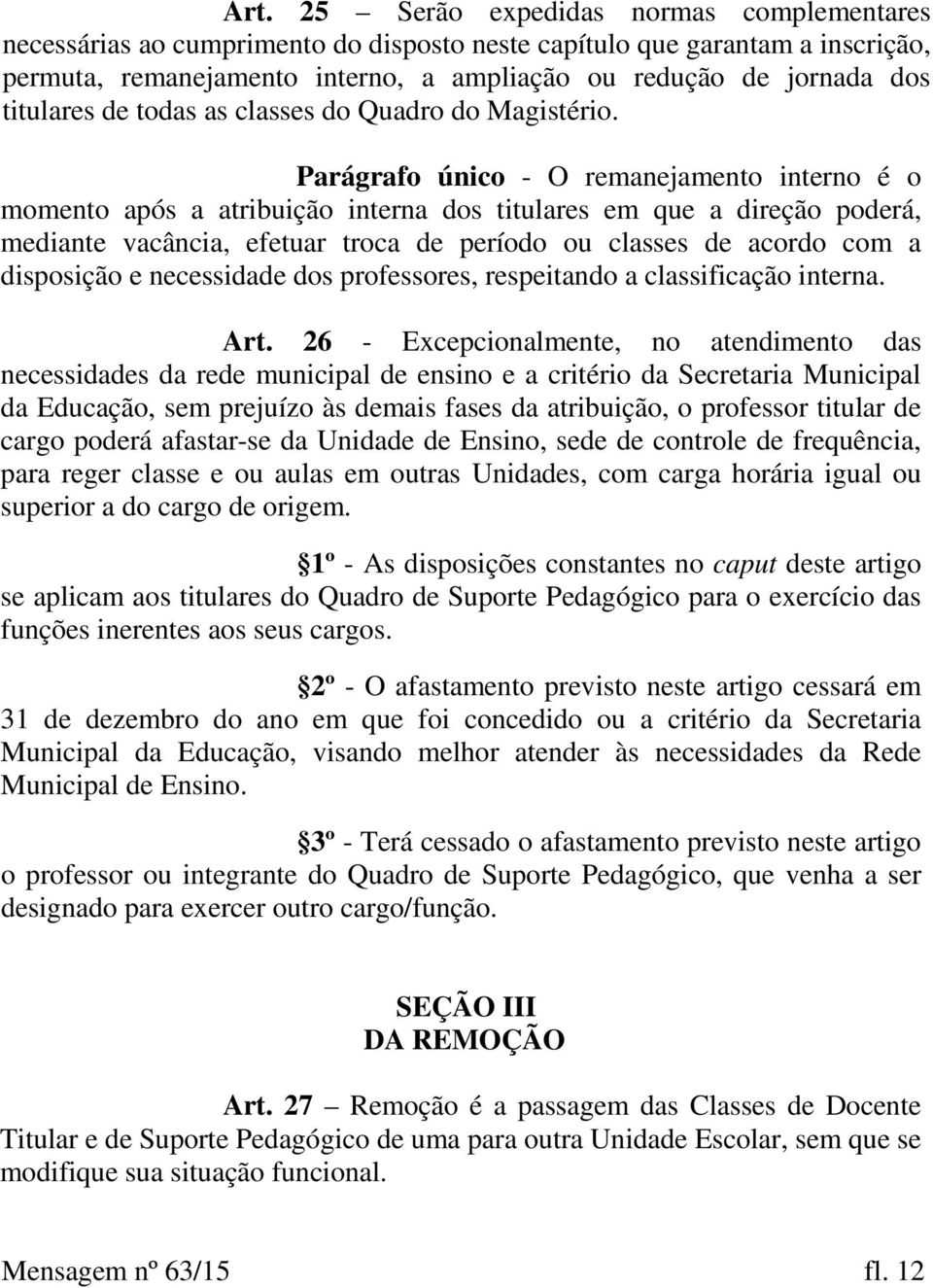 Art. 25 – Serão expedidas normas complementares necessárias ao cumprimento do disposto neste capítulo que garantam a inscrição, permuta, remanejamento interno, a ampliação ou redução de jornada dos titulares de todas as classes do Quadro do Magistério.

Parágrafo único - O remanejamento interno é o momento após a atribuição interna dos titulares em que a direção poderá, mediante vacância, efetuar troca de período ou classes de acordo com a disposição e necessidade dos professores, respeitando a classificação interna.

Art. 26 - Excepcionalmente, no atendimento das necessidades da rede municipal de ensino e a critério da Secretaria Municipal da Educação, sem prejuízo às demais fases da atribuição, o professor titular de cargo poderá afastar-se da Unidade de Ensino, sede de controle de frequência, para reger classe e ou aulas em outras Unidades, com carga horária igual ou superior a do cargo de origem.

§1º - As disposições constantes no caput deste artigo se aplicam aos titulares do Quadro de Suporte Pedagógico para o exercício das funções inerentes aos seus cargos.

§2º - O afastamento previsto neste artigo cessará em 31 de dezembro do ano em que foi concedido ou a critério da Secretaria Municipal da Educação, visando melhor atender às necessidades da Rede Municipal de Ensino.

§3º - Terá cessado o afastamento previsto neste artigo o professor ou integrante do Quadro de Suporte Pedagógico, que venha a ser designado para exercer outro cargo/função.

SEÇÃO III
DA REMOÇÃO

Art. 27 – Remoção é a passagem das Classes de Docente Titular e de Suporte Pedagógico de uma para outra Unidade Escolar, sem que se modifique sua situação funcional.

Mensagem nº 63/15 fl. 12